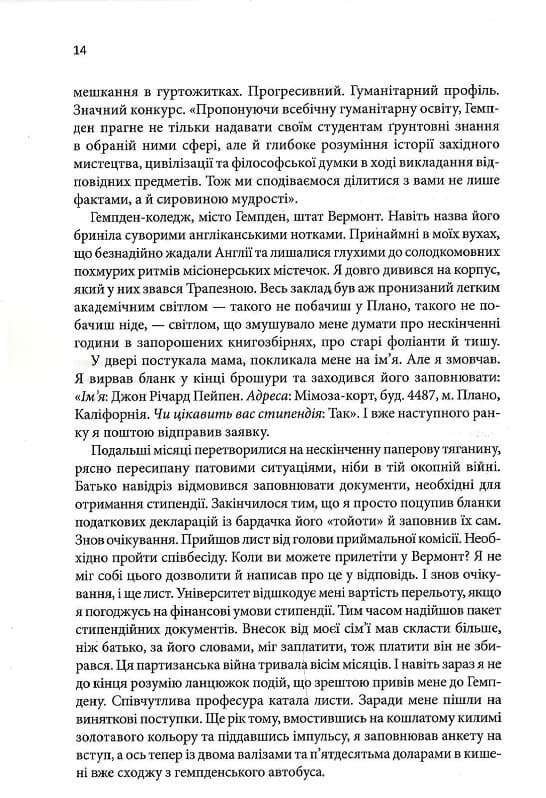 14

мешкання в гуртожитках. Прогресивний. Гуманітарний профіль. Значний конкурс. «Пропонуючи всебічну гуманітарну освіту, Гемпден прагне не тільки надавати своїм студентам ґрунтовні знання в обраній ними сфері, але й глибоке розуміння історії західного мистецтва, цивілізації та філософської думки в ході викладання відповідних предметів. Тож ми сподіваємося ділитися з вами не лише фактами, а й сировиною мудрості».

Гемпден-коледж, місто Гемпден, штат Вермонт. Навіть назва його бриніла суворими англіканськими нотками. Принаймні в моїх вухах, що безнадійно жадали Англії та лишалися глухими до солодкомовних похмурих ритмів місіонерських містечок. Я довго дивився на корпус, який у них звався Трапезною. Весь заклад був аж пронизаний легким академічним світлом — такого не побачиш у Плано, такого не побачиш ніде, — світлом, що змушувало мене думати про нескінченні години в запорошених книгозбірнях, про старі фоліанти й тишу.

У двері постукала мама, покликала мене на ім'я. Але я змовчав. Я вирвав бланк у кінці брошури та заходився його заповнювати: «Ім'я: Джон Річард Пейпен. Адреса: Мімоза-корт, буд. 4487, м. Плано, Каліфорнія. Чи цікавить вас стипендія: Так». І вже наступного ранку я поштою відправив заявку.

Подальші місяці перетворилися на нескінченну паперову тяганину, рясно пересипану патовими ситуаціями, ніби в тій окопній війні. Батько навідріз відмовився заповнювати документи, необхідні для отримання стипендії. Закінчилося тим, що я просто поцупив бланки податкових декларацій із бардачка його «тойоти» й заповнив їх сам. Знов очікування. Прийшов лист від голови приймальної комісії. Необхідно пройти співбесіду. Коли ви можете прилетіти у Вермонт? Я не міг собі цього дозволити й написав про це у відповідь. І знов очікування, і ще лист. Університет відшкодує мені вартість перельоту, якщо я погоджусь на фінансові умови стипендії. Тим часом надійшов пакет стипендійних документів. Внесок від моєї сім'ї мав скласти більше, ніж батько, за його словами, міг заплатити, тож платити він не збирався. Ця партизанська війна тривала вісім місяців. І навіть зараз я не до кінця розумію ланцюжок подій, що зрештою привів мене до Гемпдену. Співчутлива професура катала листи. Заради мене пішли на виняткові поступки. Ще рік тому, вмостившись на кошлатому килимі золотавого кольору та піддавшись імпульсу, я заповнював анкету на вступ, а ось тепер із двома валізами та п'ятдесятьма доларами в кишені вже сходжу з гемпденського автобуса.